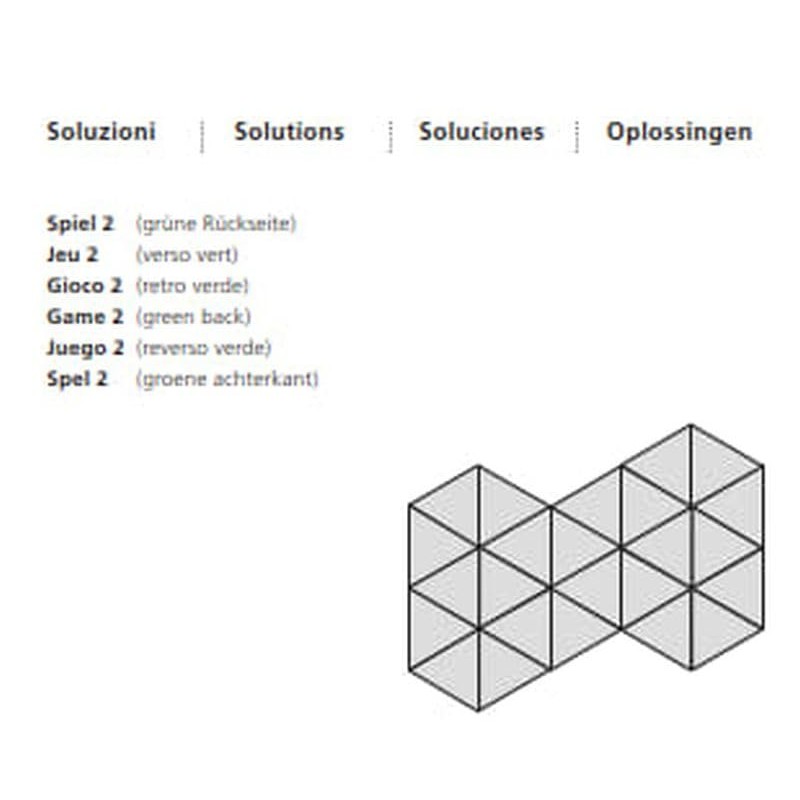 Soluzioni Solutions Soluciones Oplossingen

Spiel 2 (grüne Rückseite)
Jeu 2 (verso vert)
Gioco 2 (retro verde)
Game 2 (green back)
Juego 2 (reverso verde)
Spel 2 (groene achterkant)